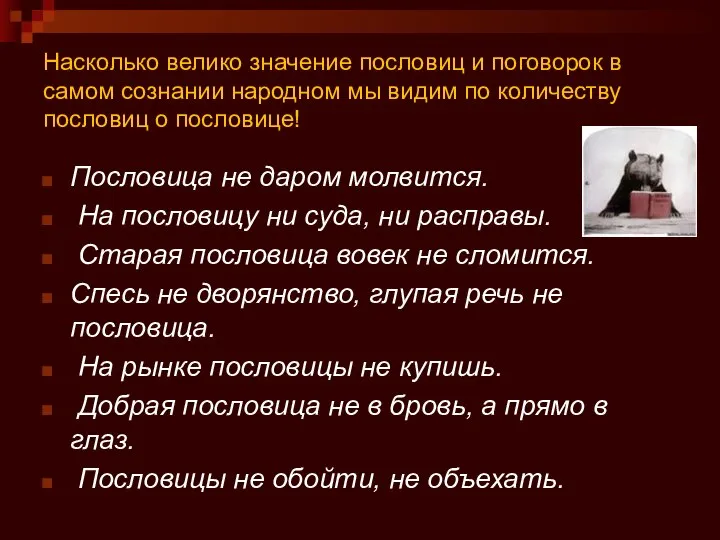 Насколько велико значение пословиц и поговорок в самом сознании народном мы видим по количеству пословиц о пословице!

Пословица не даром молвится.
На пословицу ни суда, ни расправы.
Старая пословица вовек не сломится.
Спесь не дворянство, глупая речь не пословица.
На рынке пословицы не купишь.
Добрая пословица не в бровь, а прямо в глаз.
Пословицы не обойти, не объехать.